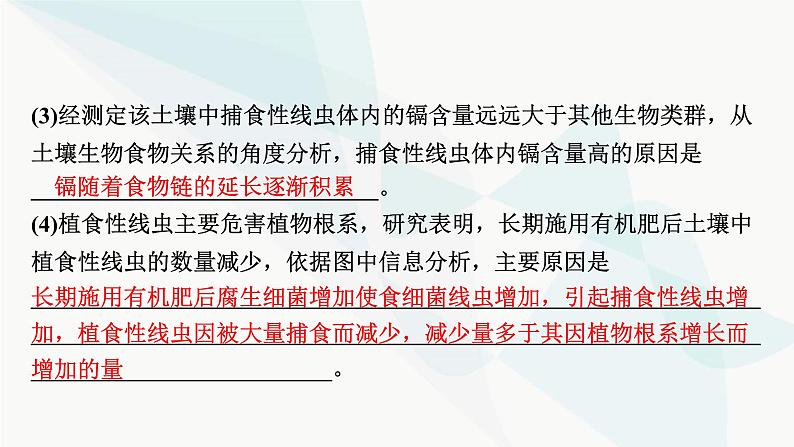 (3)经测定该土壤中捕食性线虫体内的镉含量远远大于其他生物类群，从土壤生物食物关系的角度分析，捕食性线虫体内镉含量高的原因是镉随着食物链的延长逐渐积累。

(4)植食性线虫主要危害植物根系，研究表明，长期施用有机肥后土壤中植食性线虫的数量减少，依据图中信息分析，主要原因是长期施用有机肥后腐生细菌增加使食细菌线虫增加，引起捕食性线虫增加，植食性线虫因被大量捕食而减少，减少量多于其因植物根系增长而增加的量。